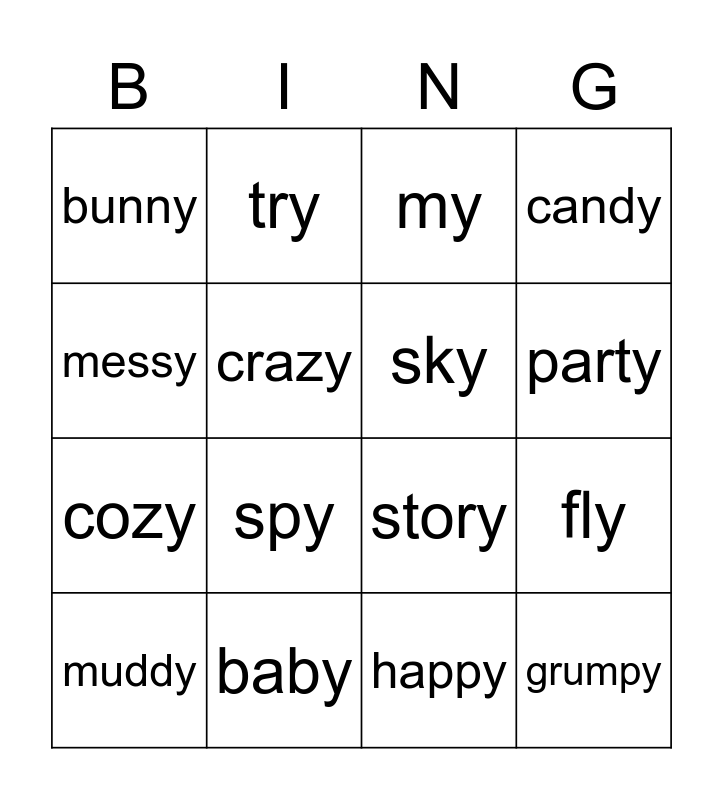 | B | I | N | G |
|---|---|---|---|
| bunny | try | my | candy |
| messy | crazy | sky | party |
| cozy | spy | story | fly |
| muddy | baby | happy | grumpy |